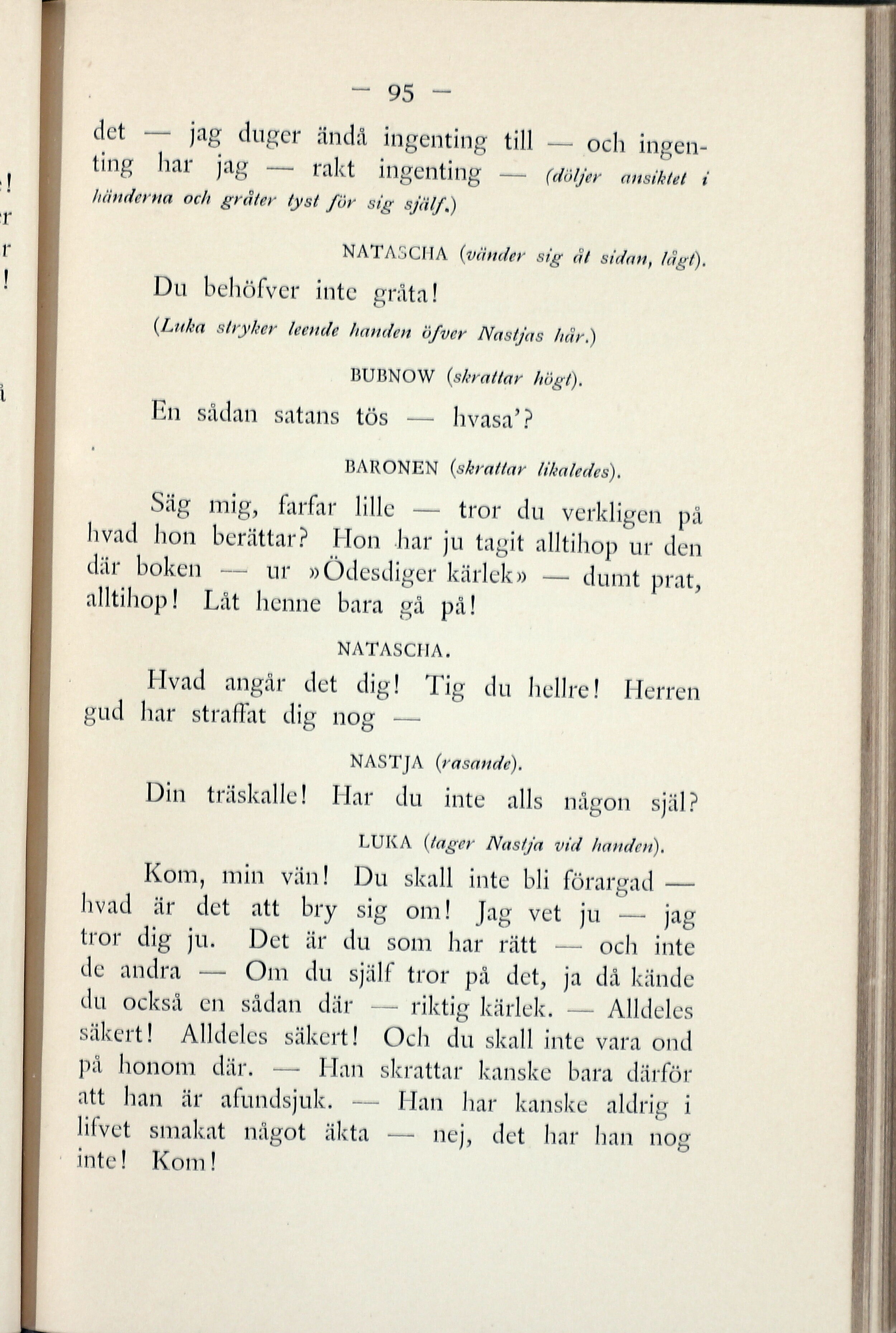 — 95 —

det — jag duger ändå ingenting till — och ingenting har jag — rakt ingenting — (döljer ansiktet i händerna och gråter tyst för sig själf.)

NATASCHA (vänder sig åt sidan, lågt).

Du behöfver inte gråta!

(Luka stryker leende handen öfver Nastjas hår.)

BUBNOW (skrattar högt).

En sådan satans tös — hvasa'?

BARONEN (skrattar likaledes).

Säg mig, farfar lille — tror du verkligen på hvad hon berättar? Hon har ju tagit alltihop ur den där boken — ur »Ödesdiger kärlek» — dumt prat, alltihop! Låt henne bara gå på!

NATASCHA.

Hvad angår det dig! Tig du hellre! Herren gud har straffat dig nog —

NASTJA (rasande).

Din träskalle! Har du inte alls någon själ?

LUKA (tager Nastja vid handen).

Kom, min vän! Du skall inte bli förargad — hvad är det att bry sig om! Jag vet ju — jag tror dig ju. Det är du som har rätt — och inte de andra — Om du själf tror på det, ja då kände du också en sådan där — riktig kärlek. — Alldeles säkert! Alldeles säkert! Och du skall inte vara ond på honom där. — Han skrattar kanske bara därför att han är afundsjuk. — Han har kanske aldrig i lifvet smakat något äkta — nej, det har han nog inte! Kom!